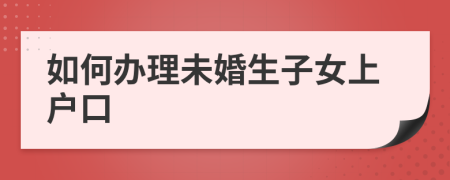 如何办理未婚生子女上户口